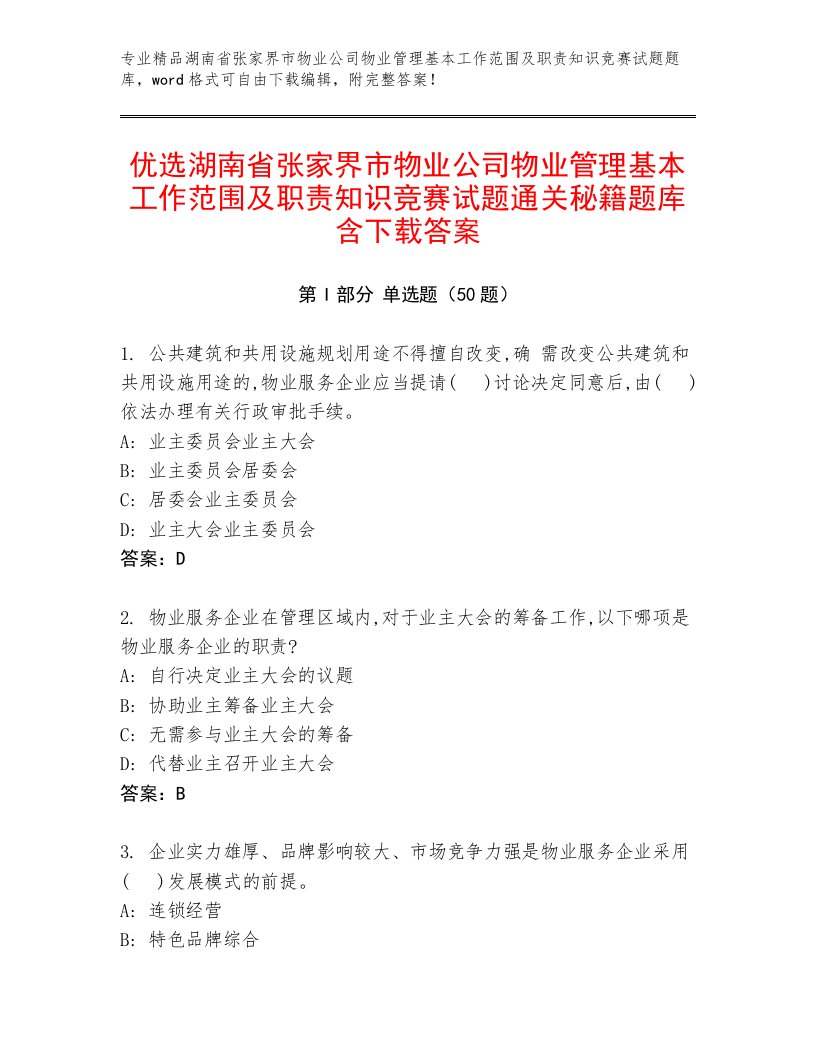 专业精品湖南省张家界市物业公司物业管理基本工作范围及职责知识竞赛试题题库，word格式可自由下载编辑，附完整答案！

优选湖南省张家界市物业公司物业管理基本工作范围及职责知识竞赛试题通关秘籍题库含下载答案

第Ⅰ部分 单选题（50题）

1. 公共建筑和共用设施规划用途不得擅自改变,确 需改变公共建筑和共用设施用途的,物业服务企业应当提请(    )讨论决定同意后,由(    )依法办理有关行政审批手续。
A: 业主委员会业主大会
B: 业主委员会居委会
C: 居委会业主委员会
D: 业主大会业主委员会
答案：D

2. 物业服务企业在管理区域内,对于业主大会的筹备工作,以下哪项是物业服务企业的职责?
A: 自行决定业主大会的议题
B: 协助业主筹备业主大会
C: 无需参与业主大会的筹备
D: 代替业主召开业主大会
答案：B

3. 企业实力雄厚、品牌影响较大、市场竞争力强是物业服务企业采用(    )发展模式的前提。
A: 连锁经营
B: 特色品牌综合